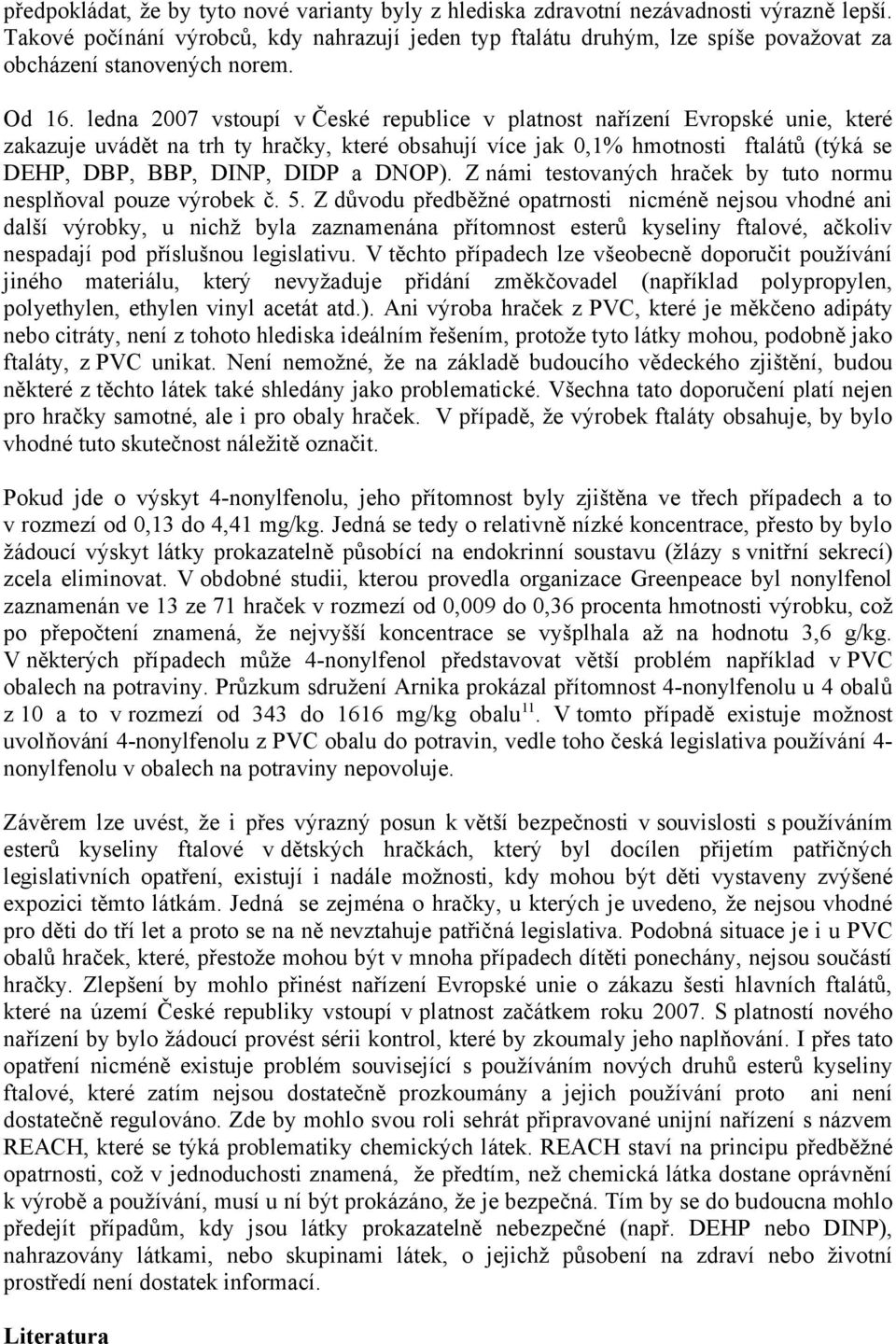 předpokládat, že by tyto nové varianty byly z hlediska zdravotní nezávadnosti výrazně lepší. Takové počínání výrobců, kdy nahrazují jeden typ ftalátu druhým, lze spíše považovat za obcházení stanovených norem.

Od 16. ledna 2007 vstoupí v České republice v platnost nařízení Evropské unie, které zakazuje uvádět na trh ty hračky, které obsahují více jak 0,1% hmotnosti ftalátů (týká se DEHP, DBP, BBP, DINP, DIDP a DNOP). Z námi testovaných hraček by tuto normu nesplňoval pouze výrobek č. 5. Z důvodu předběžné opatrnosti nicméně nejsou vhodné ani další výrobky, u nichž byla zaznamenána přítomnost esterů kyseliny ftalové, ačkoliv nespadají pod příslušnou legislativu. V těchto případech lze všeobecně doporučit používání jiného materiálu, který nevyžaduje přidání změkčovadel (například polypropylen, polyethylen, ethylen vinyl acetát atd.). Ani výroba hraček z PVC, které je měkčeno adipáty nebo citráty, není z tohoto hlediska ideálním řešením, protože tyto látky mohou, podobně jako ftaláty, z PVC unikat. Není nemožné, že na základě budoucího vědeckého zjištění, budou některé z těchto látek také shledány jako problematické. Všechna tato doporučení platí nejen pro hračky samotné, ale i pro obaly hraček. V případě, že výrobek ftaláty obsahuje, by bylo vhodné tuto skutečnost náležitě označit.

Pokud jde o výskyt 4-nonylfenolu, jeho přítomnost byly zjištěna ve třech případech a to v rozmezí od 0,13 do 4,41 mg/kg. Jedná se tedy o relativně nízké koncentrace, přesto by bylo žádoucí výskyt látky prokazatelně působící na endokrinní soustavu (žlázy s vnitřní sekrecí) zcela eliminovat. V obdobné studii, kterou provedla organizace Greenpeace byl nonylfenol zaznamenán ve 13 ze 71 hraček v rozmezí od 0,009 do 0,36 procenta hmotnosti výrobku, což po přepočtení znamená, že nejvyšší koncentrace se vyšplhala až na hodnotu 3,6 g/kg. V některých případech může 4-nonylfenol představovat větší problém například v PVC obalech na potraviny. Průzkum sdružení Arnika prokázal přítomnost 4-nonylfenolu u 4 obalů z 10 a to v rozmezí od 343 do 1616 mg/kg obalu$^{11}$. V tomto případě existuje možnost uvolňování 4-nonylfenolu z PVC obalu do potravin, vedle toho česká legislativa používání 4-nonylfenolu v obalech na potraviny nepovoluje.

Závěrem lze uvést, že i přes výrazný posun k větší bezpečnosti v souvislosti s používáním esterů kyseliny ftalové v dětských hračkách, který byl docílen přijetím patřičných legislativních opatření, existují i nadále možnosti, kdy mohou být děti vystaveny zvýšené expozici těmto látkám. Jedná se zejména o hračky, u kterých je uvedeno, že nejsou vhodné pro děti do tří let a proto se na ně nevztahuje patřičná legislativa. Podobná situace je i u PVC obalů hraček, které, přestože mohou být v mnoha případech dítěti ponechány, nejsou součástí hračky. Zlepšení by mohlo přinést nařízení Evropské unie o zákazu šesti hlavních ftalátů, které na území České republiky vstoupí v platnost začátkem roku 2007. S platností nového nařízení by bylo žádoucí provést sérii kontrol, které by zkoumaly jeho naplňování. I přes tato opatření nicméně existuje problém související s používáním nových druhů esterů kyseliny ftalové, které zatím nejsou dostatečně prozkoumány a jejich používání proto ani není dostatečně regulováno. Zde by mohlo svou roli sehrát připravované unijní nařízení s názvem REACH, které se týká problematiky chemických látek. REACH staví na principu předběžné opatrnosti, což v jednoduchosti znamená, že předtím, než chemická látka dostane oprávnění k výrobě a používání, musí u ní být prokázáno, že je bezpečná. Tím by se do budoucna mohlo předejít případům, kdy jsou látky prokazatelně nebezpečné (např. DEHP nebo DINP), nahrazovány látkami, nebo skupinami látek, o jejichž působení na zdraví nebo životní prostředí není dostatek informací.

Literatura